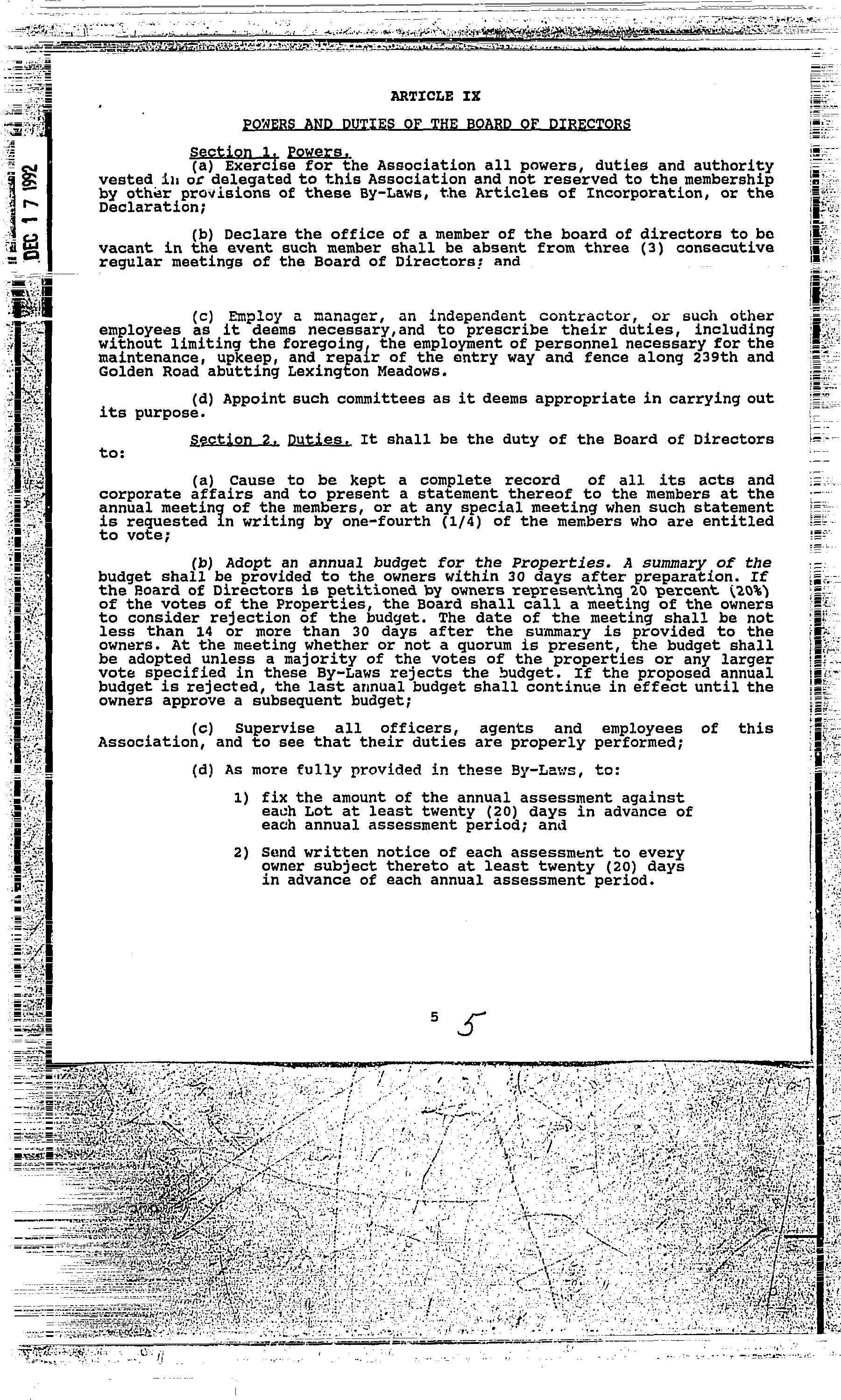 DEC 17 1992

ARTICLE IX

POWERS AND DUTIES OF THE BOARD OF DIRECTORS

Section 1. Powers.
(a) Exercise for the Association all powers, duties and authority vested in or delegated to this Association and not reserved to the membership by other provisions of these By-Laws, the Articles of Incorporation, or the Declaration;

(b) Declare the office of a member of the board of directors to be vacant in the event such member shall be absent from three (3) consecutive regular meetings of the Board of Directors; and

(c) Employ a manager, an independent contractor, or such other employees as it deems necessary,and to prescribe their duties, including without limiting the foregoing, the employment of personnel necessary for the maintenance, upkeep, and repair of the entry way and fence along 239th and Golden Road abutting Lexington Meadows.

(d) Appoint such committees as it deems appropriate in carrying out its purpose.

Section 2. Duties. It shall be the duty of the Board of Directors to:

(a) Cause to be kept a complete record of all its acts and corporate affairs and to present a statement thereof to the members at the annual meeting of the members, or at any special meeting when such statement is requested in writing by one-fourth (1/4) of the members who are entitled to vote;

(b) Adopt an annual budget for the Properties. A summary of the budget shall be provided to the owners within 30 days after preparation. If the Board of Directors is petitioned by owners representing 20 percent (20%) of the votes of the Properties, the Board shall call a meeting of the owners to consider rejection of the budget. The date of the meeting shall be not less than 14 or more than 30 days after the summary is provided to the owners. At the meeting whether or not a quorum is present, the budget shall be adopted unless a majority of the votes of the properties or any larger vote specified in these By-Laws rejects the budget. If the proposed annual budget is rejected, the last annual budget shall continue in effect until the owners approve a subsequent budget;

(c) Supervise all officers, agents and employees of this Association, and to see that their duties are properly performed;

(d) As more fully provided in these By-Laws, to:

1) fix the amount of the annual assessment against each Lot at least twenty (20) days in advance of each annual assessment period; and

2) Send written notice of each assessment to every owner subject thereto at least twenty (20) days in advance of each annual assessment period.

5 5